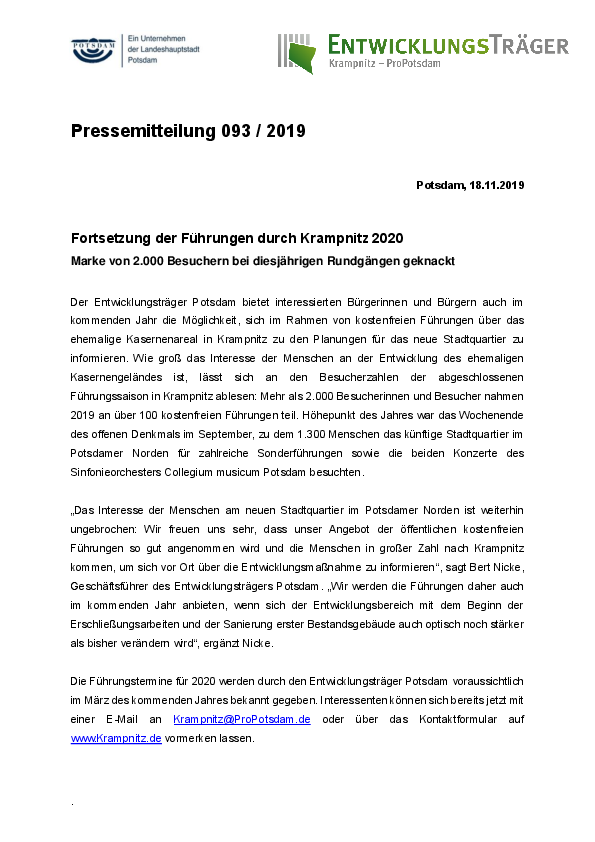 POTSDAM

Ein Unternehmen der Landeshauptstadt Potsdam

ENTWICKLUNGSTRÄGER
Krampnitz – ProPotsdam

Pressemitteilung 093 / 2019

Potsdam, 18.11.2019

Fortsetzung der Führungen durch Krampnitz 2020

Marke von 2.000 Besuchern bei diesjährigen Rundgängen geknackt

Der Entwicklungsträger Potsdam bietet interessierten Bürgerinnen und Bürgern auch im kommenden Jahr die Möglichkeit, sich im Rahmen von kostenfreien Führungen über das ehemalige Kasernenareal in Krampnitz zu den Planungen für das neue Stadtquartier zu informieren. Wie groß das Interesse der Menschen an der Entwicklung des ehemaligen Kasernengeländes ist, lässt sich an den Besucherzahlen der abgeschlossenen Führungssaison in Krampnitz ablesen: Mehr als 2.000 Besucherinnen und Besucher nahmen 2019 an über 100 kostenfreien Führungen teil. Höhepunkt des Jahres war das Wochenende des offenen Denkmals im September, zu dem 1.300 Menschen das künftige Stadtquartier im Potsdamer Norden für zahlreiche Sonderführungen sowie die beiden Konzerte des Sinfonieorchesters Collegium musicum Potsdam besuchten.

„Das Interesse der Menschen am neuen Stadtquartier im Potsdamer Norden ist weiterhin ungebrochen: Wir freuen uns sehr, dass unser Angebot der öffentlichen kostenfreien Führungen so gut angenommen wird und die Menschen in großer Zahl nach Krampnitz kommen, um sich vor Ort über die Entwicklungsmaßnahme zu informieren“, sagt Bert Nicke, Geschäftsführer des Entwicklungsträgers Potsdam. „Wir werden die Führungen daher auch im kommenden Jahr anbieten, wenn sich der Entwicklungsbereich mit dem Beginn der Erschließungsarbeiten und der Sanierung erster Bestandsgebäude auch optisch noch stärker als bisher verändern wird“, ergänzt Nicke.

Die Führungstermine für 2020 werden durch den Entwicklungsträger Potsdam voraussichtlich im März des kommenden Jahres bekannt gegeben. Interessenten können sich bereits jetzt mit einer E-Mail an Krampnitz@ProPotsdam.de oder über das Kontaktformular auf www.Krampnitz.de vormerken lassen.

.